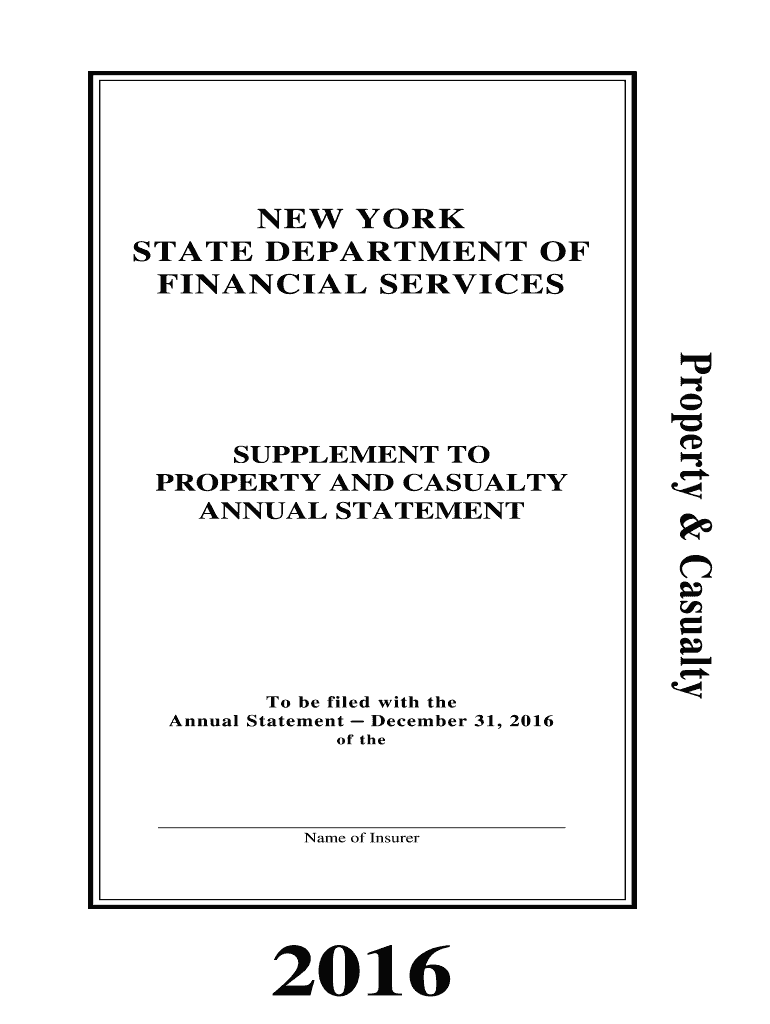 NEW YORK
STATE DEPARTMENT OF
FINANCIAL SERVICES

SUPPLEMENT TO
PROPERTY AND CASUALTY
ANNUAL STATEMENT

To be filed with the
Annual Statement – December 31, 2016
of the

Name of Insurer

Property & Casualty

2016